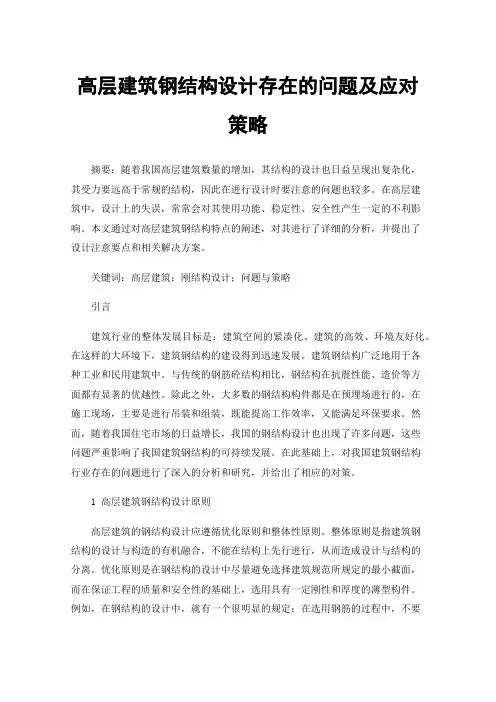 高层建筑钢结构设计存在的问题及应对策略

摘要：随着我国高层建筑数量的增加，其结构的设计也日益呈现出复杂化，其受力要远高于常规的结构，因此在进行设计时要注意的问题也较多。在高层建筑中，设计上的失误，常常会对其使用功能、稳定性、安全性产生一定的不利影响。本文通过对高层建筑钢结构特点的阐述，对其进行了详细的分析，并提出了设计注意要点和相关解决方案。

关键词：高层建筑；刚结构设计；问题与策略

引言

建筑行业的整体发展目标是：建筑空间的紧凑化、建筑的高效、环境友好化。在这样的大环境下，建筑钢结构的建设得到迅速发展。建筑钢结构广泛地用于各种工业和民用建筑中。与传统的钢筋砼结构相比，钢结构在抗震性能、造价等方面都有显著的优越性。除此之外，大多数的钢结构构件都是在预埋场进行的，在施工现场，主要是进行吊装和组装，既能提高工作效率，又能满足环保要求。然而，随着我国住宅市场的日益增长，我国的钢结构设计也出现了许多问题，这些问题严重影响了我国建筑钢结构的可持续发展。在此基础上，对我国建筑钢结构行业存在的问题进行了深入的分析和研究，并给出了相应的对策。

1 高层建筑钢结构设计原则

高层建筑的钢结构设计应遵循优化原则和整体性原则。整体原则是指建筑钢结构的设计与构造的有机融合，不能在结构上先行进行，从而造成设计与结构的分离。优化原则是在钢结构的设计中尽量避免选择建筑规范所规定的最小截面，而在保证工程的质量和安全性的基础上，选用具有一定刚性和厚度的薄型构件。例如，在钢结构的设计中，就有一个很明显的规定：在选用钢筋的过程中，不要